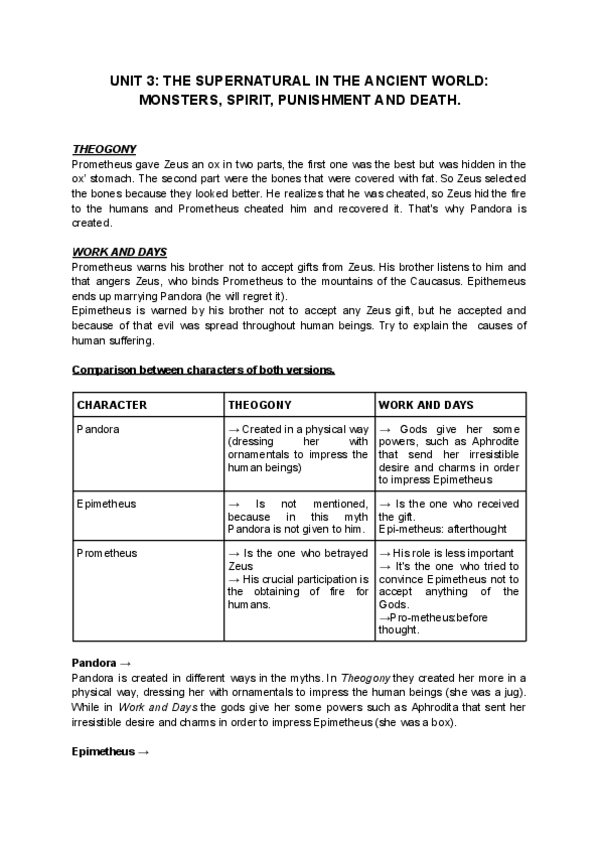 UNIT 3: THE SUPERNATURAL IN THE ANCIENT WORLD: MONSTERS, SPIRIT, PUNISHMENT AND DEATH.

THEOGONY
Prometheus gave Zeus an ox in two parts, the first one was the best but was hidden in the ox' stomach. The second part were the bones that were covered with fat. So Zeus selected the bones because they looked better. He realizes that he was cheated, so Zeus hid the fire to the humans and Prometheus cheated him and recovered it. That's why Pandora is created.

WORK AND DAYS
Prometheus warns his brother not to accept gifts from Zeus. His brother listens to him and that angers Zeus, who binds Prometheus to the mountains of the Caucasus. Epithemeus ends up marrying Pandora (he will regret it).
Epimetheus is warned by his brother not to accept any Zeus gift, but he accepted and because of that evil was spread throughout human beings. Try to explain the causes of human suffering.

Comparison between characters of both versions.

| CHARACTER | THEOGONY | WORK AND DAYS |
|---|---|---|
| Pandora | → Created in a physical way (dressing her with ornamentals to impress the human beings) | → Gods give her some powers, such as Aphrodite that send her irresistible desire and charms in order to impress Epimetheus |
| Epimetheus | → Is not mentioned, because in this myth Pandora is not given to him. | → Is the one who received the gift. Epi-metheus: afterthought |
| Prometheus | → Is the one who betrayed Zeus → His crucial participation is the obtaining of fire for humans. | → His role is less important → It's the one who tried to convince Epimetheus not to accept anything of the Gods. →Pro-metheus:before thought. |

Pandora →
Pandora is created in different ways in the myths. In Theogony they created her more in a physical way, dressing her with ornamentals to impress the human beings (she was a jug). While in Work and Days the gods give her some powers such as Aphrodita that sent her irresistible desire and charms in order to impress Epimetheus (she was a box).

Epimetheus →